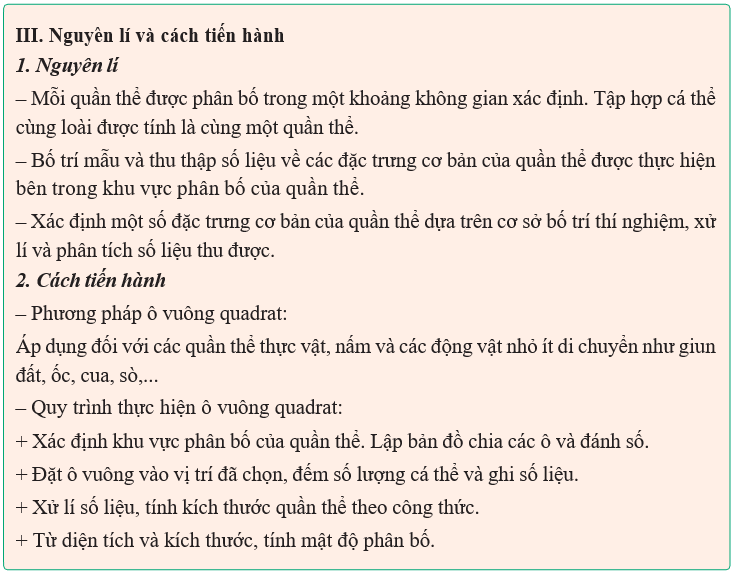 III. Nguyên lí và cách tiến hành
1. Nguyên lí
– Mỗi quần thể được phân bố trong một khoảng không gian xác định. Tập hợp cá thể cùng loài được tính là cùng một quần thể.
– Bố trí mẫu và thu thập số liệu về các đặc trưng cơ bản của quần thể được thực hiện bên trong khu vực phân bố của quần thể.
– Xác định một số đặc trưng cơ bản của quần thể dựa trên cơ sở bố trí thí nghiệm, xử lí và phân tích số liệu thu được.
2. Cách tiến hành
– Phương pháp ô vuông quadrat:
Áp dụng đối với các quần thể thực vật, nấm và các động vật nhỏ ít di chuyển như giun đất, ốc, cua, sò,...
– Quy trình thực hiện ô vuông quadrat:
+ Xác định khu vực phân bố của quần thể. Lập bản đồ chia các ô và đánh số.
+ Đặt ô vuông vào vị trí đã chọn, đếm số lượng cá thể và ghi số liệu.
+ Xử lí số liệu, tính kích thước quần thể theo công thức.
+ Từ diện tích và kích thước, tính mật độ phân bố.